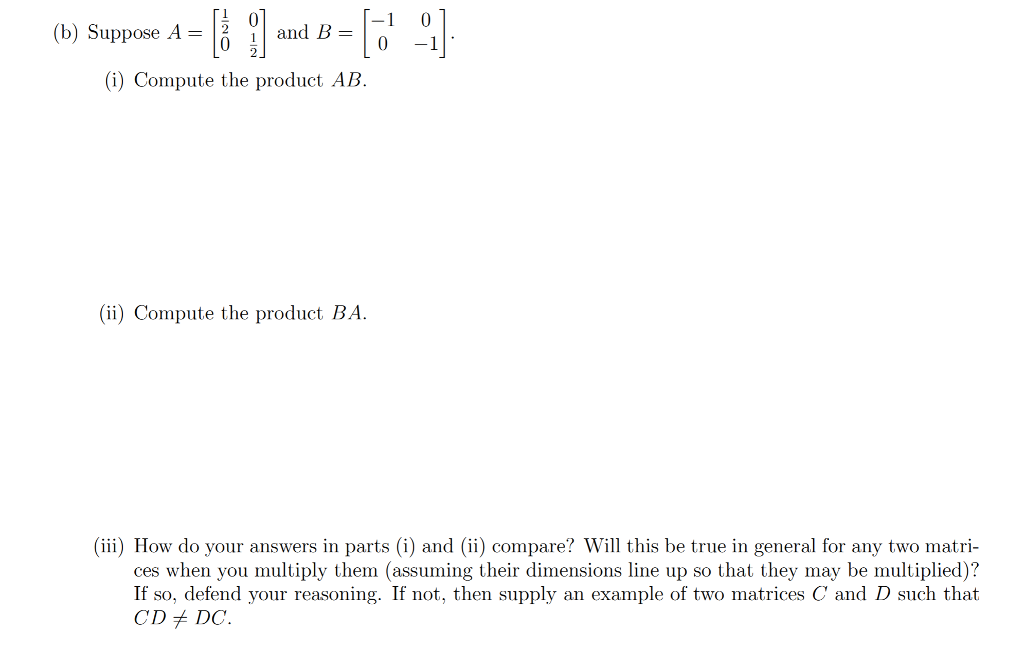 (b) Suppose $A = \begin{bmatrix} \frac{1}{2} & 0 \\ 0 & \frac{1}{2} \end{bmatrix}$ and $B = \begin{bmatrix} -1 & 0 \\ 0 & -1 \end{bmatrix}$.

(i) Compute the product $AB$.

(ii) Compute the product $BA$.

(iii) How do your answers in parts (i) and (ii) compare? Will this be true in general for any two matrices when you multiply them (assuming their dimensions line up so that they may be multiplied)? If so, defend your reasoning. If not, then supply an example of two matrices $C$ and $D$ such that $CD \neq DC$.